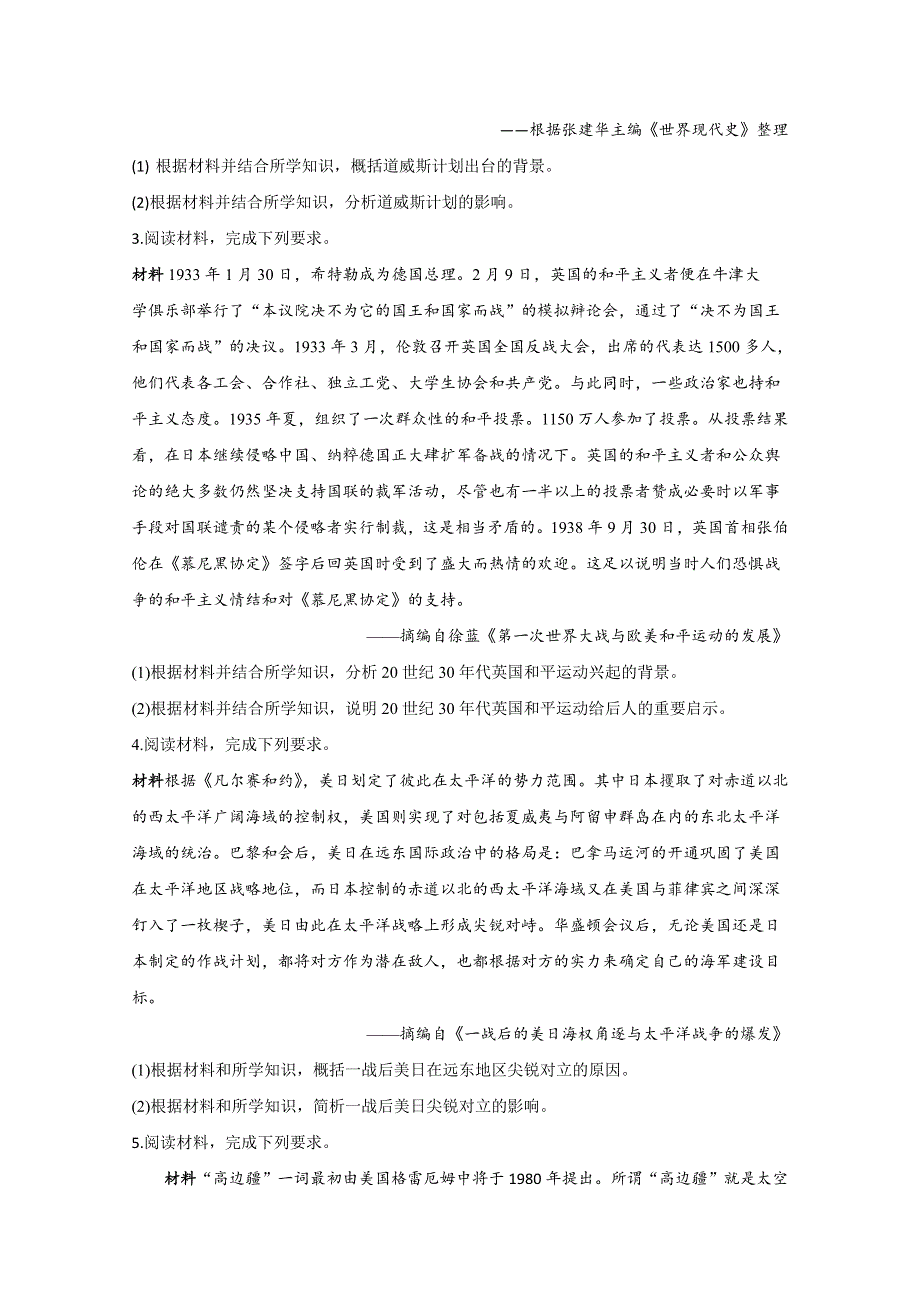 ——根据张建华主编《世界现代史》整理

(1) 根据材料并结合所学知识，概括道威斯计划出台的背景。

(2)根据材料并结合所学知识，分析道威斯计划的影响。

3.阅读材料，完成下列要求。

材料 1933 年 1 月 30 日，希特勒成为德国总理。2 月 9 日，英国的和平主义者便在牛津大学俱乐部举行了“本议院决不为它的国王和国家而战”的模拟辩论会，通过了“决不为国王和国家而战”的决议。1933 年 3 月，伦敦召开英国全国反战大会，出席的代表达 1500 多人，他们代表各工会、合作社、独立工党、大学生协会和共产党。与此同时，一些政治家也持和平主义态度。1935 年夏，组织了一次群众性的和平投票。1150 万人参加了投票。从投票结果看，在日本继续侵略中国、纳粹德国正大肆扩军备战的情况下。英国的和平主义者和公众舆论的绝大多数仍然坚决支持国联的裁军活动，尽管也有一半以上的投票者赞成必要时以军事手段对国联谴责的某个侵略者实行制裁，这是相当矛盾的。1938 年 9 月 30 日，英国首相张伯伦在《慕尼黑协定》签字后回英国时受到了盛大而热情的欢迎。这足以说明当时人们恐惧战争的和平主义情结和对《慕尼黑协定》的支持。

——摘编自徐蓝《第一次世界大战与欧美和平运动的发展》

(1)根据材料并结合所学知识，分析 20 世纪 30 年代英国和平运动兴起的背景。

(2)根据材料并结合所学知识，说明 20 世纪 30 年代英国和平运动给后人的重要启示。

4.阅读材料，完成下列要求。

材料根据《凡尔赛和约》，美日划定了彼此在太平洋的势力范围。其中日本攫取了对赤道以北的西太平洋广阔海域的控制权，美国则实现了对包括夏威夷与阿留申群岛在内的东北太平洋海域的统治。巴黎和会后，美日在远东国际政治中的格局是：巴拿马运河的开通巩固了美国在太平洋地区战略地位，而日本控制的赤道以北的西太平洋海域又在美国与菲律宾之间深深钉入了一枚楔子，美日由此在太平洋战略上形成尖锐对峙。华盛顿会议后，无论美国还是日本制定的作战计划，都将对方作为潜在敌人，也都根据对方的实力来确定自己的海军建设目标。

——摘编自《一战后的美日海权角逐与太平洋战争的爆发》

(1)根据材料和所学知识，概括一战后美日在远东地区尖锐对立的原因。

(2)根据材料和所学知识，简析一战后美日尖锐对立的影响。

5.阅读材料，完成下列要求。

材料“高边疆”一词最初由美国格雷厄姆中将于 1980 年提出。所谓“高边疆”就是太空